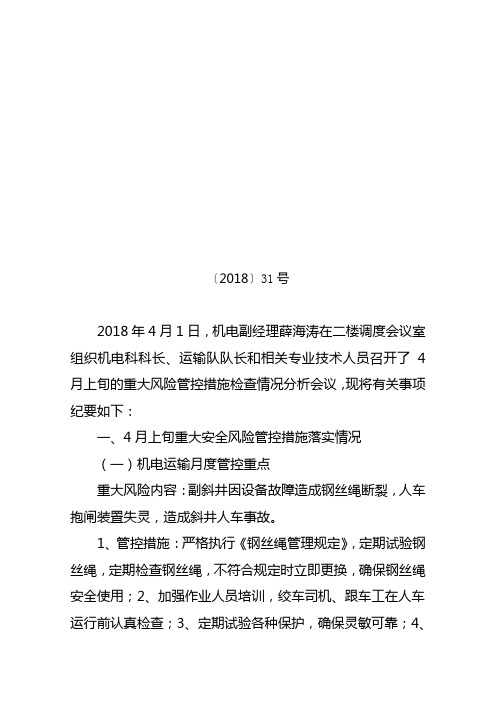 〔2018〕31 号

2018 年 4 月 1 日，机电副经理薛海涛在二楼调度会议室组织机电科科长、运输队队长和相关专业技术人员召开了 4 月上旬的重大风险管控措施检查情况分析会议，现将有关事项纪要如下：

一、4 月上旬重大安全风险管控措施落实情况

（一）机电运输月度管控重点

重大风险内容：副斜井因设备故障造成钢丝绳断裂，人车抱闸装置失灵，造成斜井人车事故。

1、管控措施：严格执行《钢丝绳管理规定》，定期试验钢丝绳，定期检查钢丝绳，不符合规定时立即更换，确保钢丝绳安全使用；2、加强作业人员培训，绞车司机、跟车工在人车运行前认真检查；3、定期试验各种保护，确保灵敏可靠；4、